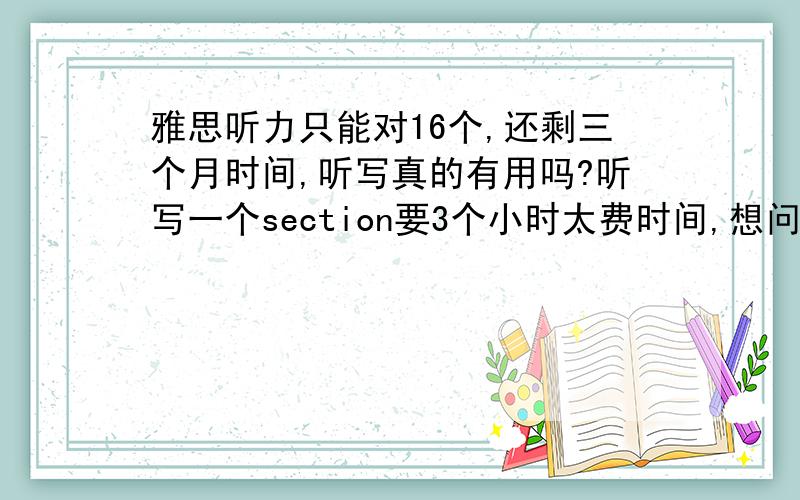 雅思听力只能对16个,还剩三个月时间,听写真的有用吗?听写一个section要3个小时太费时间,想问